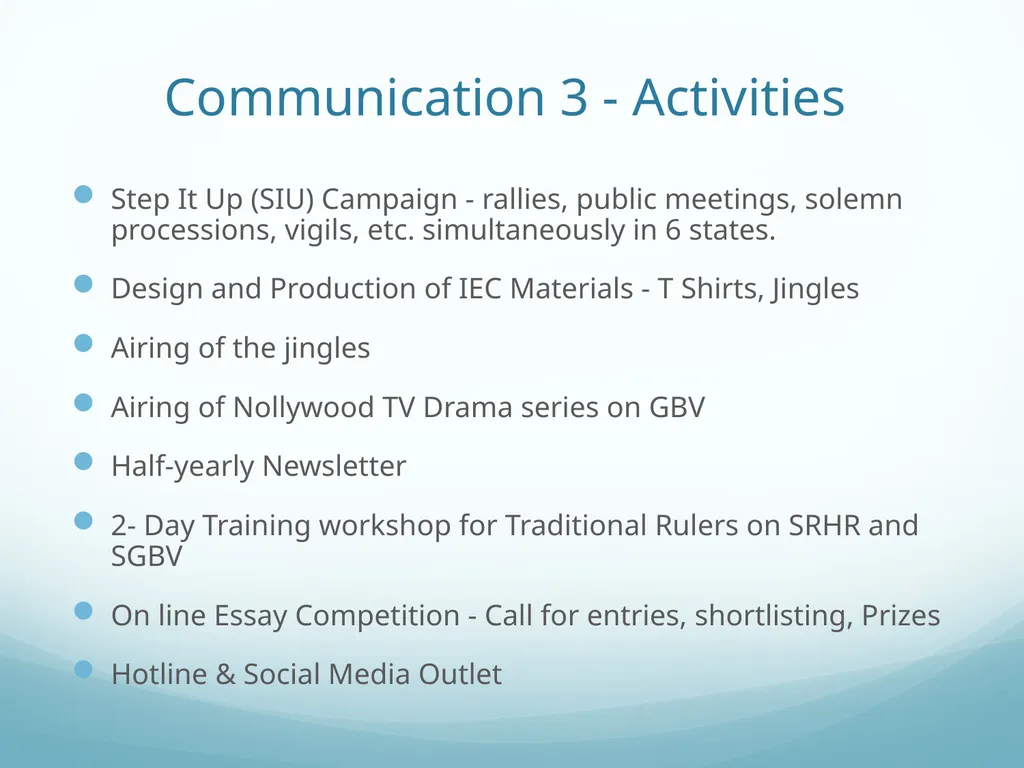 Communication 3 - Activities

- Step It Up (SIU) Campaign - rallies, public meetings, solemn processions, vigils, etc. simultaneously in 6 states.
- Design and Production of IEC Materials - T Shirts, Jingles
- Airing of the jingles
- Airing of Nollywood TV Drama series on GBV
- Half-yearly Newsletter
- 2- Day Training workshop for Traditional Rulers on SRHR and SGBV
- On line Essay Competition - Call for entries, shortlisting, Prizes
- Hotline & Social Media Outlet